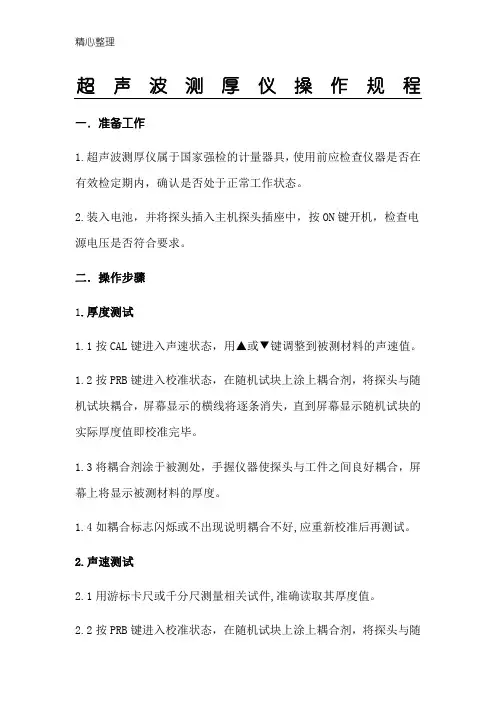 精心整理

超声波测厚仪操作规程

一．准备工作

1.超声波测厚仪属于国家强检的计量器具，使用前应检查仪器是否在有效检定期内，确认是否处于正常工作状态。

2.装入电池，并将探头插入主机探头插座中，按ON键开机，检查电源电压是否符合要求。

二．操作步骤

1.厚度测试

1.1按CAL键进入声速状态，用▲或▼键调整到被测材料的声速值。

1.2按PRB键进入校准状态，在随机试块上涂上耦合剂，将探头与随机试块耦合，屏幕显示的横线将逐条消失，直到屏幕显示随机试块的实际厚度值即校准完毕。

1.3将耦合剂涂于被测处，手握仪器使探头与工件之间良好耦合，屏幕上将显示被测材料的厚度。

1.4如耦合标志闪烁或不出现说明耦合不好,应重新校准后再测试。

2.声速测试

2.1用游标卡尺或千分尺测量相关试件,准确读取其厚度值。

2.2按PRB键进入校准状态，在随机试块上涂上耦合剂，将探头与随